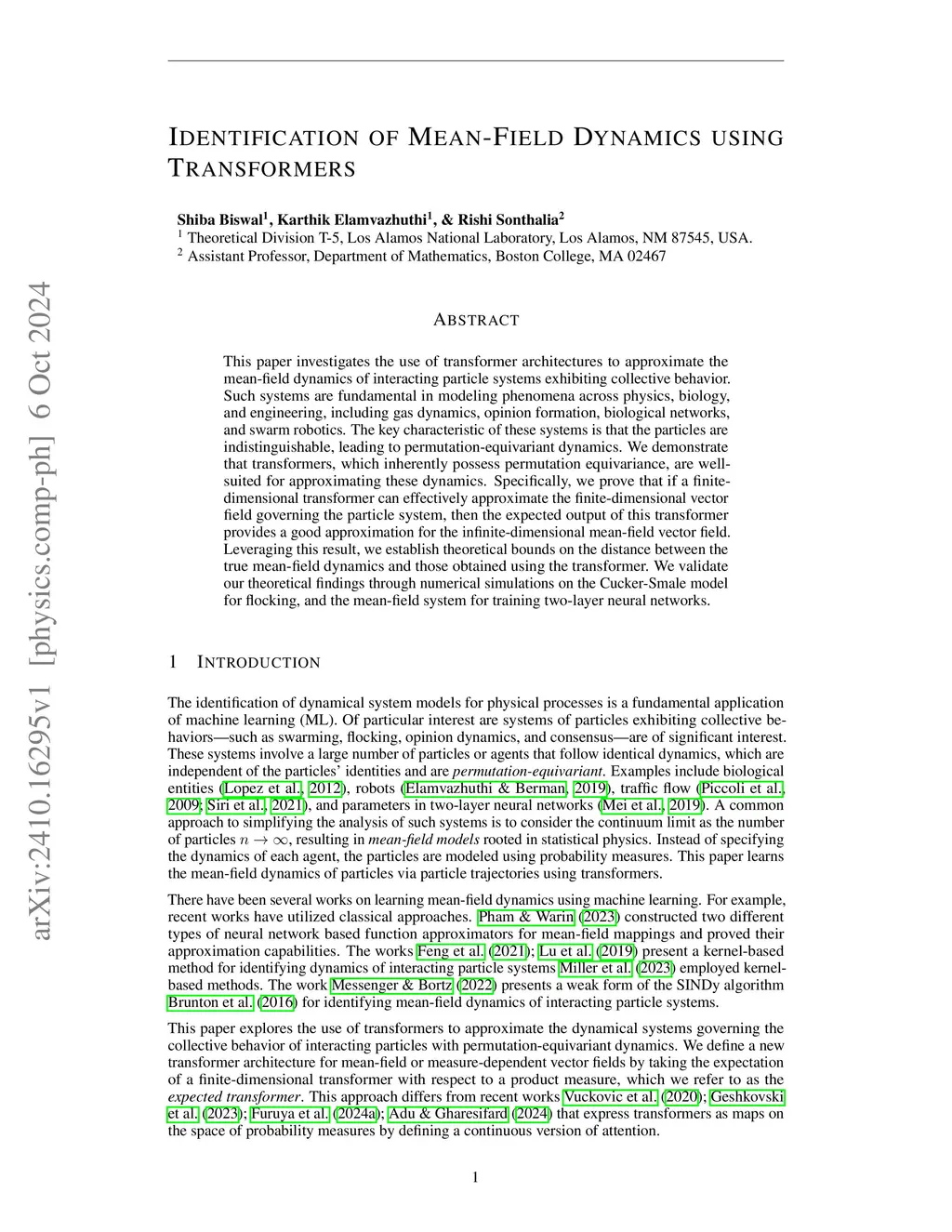 arXiv:2410.16295v1 [physics.comp-ph] 6 Oct 2024

IDENTIFICATION OF MEAN-FIELD DYNAMICS USING TRANSFORMERS

Shiba Biswal$^1$, Karthik Elamvazhuthi$^1$, & Rishi Sonthalia$^2$
$^1$ Theoretical Division T-5, Los Alamos National Laboratory, Los Alamos, NM 87545, USA.
$^2$ Assistant Professor, Department of Mathematics, Boston College, MA 02467

ABSTRACT

This paper investigates the use of transformer architectures to approximate the mean-field dynamics of interacting particle systems exhibiting collective behavior. Such systems are fundamental in modeling phenomena across physics, biology, and engineering, including gas dynamics, opinion formation, biological networks, and swarm robotics. The key characteristic of these systems is that the particles are indistinguishable, leading to permutation-equivariant dynamics. We demonstrate that transformers, which inherently possess permutation equivariance, are well-suited for approximating these dynamics. Specifically, we prove that if a finite-dimensional transformer can effectively approximate the finite-dimensional vector field governing the particle system, then the expected output of this transformer provides a good approximation for the infinite-dimensional mean-field vector field. Leveraging this result, we establish theoretical bounds on the distance between the true mean-field dynamics and those obtained using the transformer. We validate our theoretical findings through numerical simulations on the Cucker-Smale model for flocking, and the mean-field system for training two-layer neural networks.

1 INTRODUCTION

The identification of dynamical system models for physical processes is a fundamental application of machine learning (ML). Of particular interest are systems of particles exhibiting collective behaviors—such as swarming, flocking, opinion dynamics, and consensus—are of significant interest. These systems involve a large number of particles or agents that follow identical dynamics, which are independent of the particles' identities and are permutation-equivariant. Examples include biological entities (Lopez et al., 2012), robots (Elamvazhuthi & Berman, 2019), traffic flow (Piccoli et al., 2009; Siri et al., 2021), and parameters in two-layer neural networks (Mei et al., 2019). A common approach to simplifying the analysis of such systems is to consider the continuum limit as the number of particles $n \to \infty$, resulting in mean-field models rooted in statistical physics. Instead of specifying the dynamics of each agent, the particles are modeled using probability measures. This paper learns the mean-field dynamics of particles via particle trajectories using transformers.

There have been several works on learning mean-field dynamics using machine learning. For example, recent works have utilized classical approaches. Pham & Warin (2023) constructed two different types of neural network based function approximators for mean-field mappings and proved their approximation capabilities. The works Feng et al. (2021); Lu et al. (2019) present a kernel-based method for identifying dynamics of interacting particle systems Miller et al. (2023) employed kernel-based methods. The work Messenger & Bortz (2022) presents a weak form of the SINDy algorithm Brunton et al. (2016) for identifying mean-field dynamics of interacting particle systems.

This paper explores the use of transformers to approximate the dynamical systems governing the collective behavior of interacting particles with permutation-equivariant dynamics. We define a new transformer architecture for mean-field or measure-dependent vector fields by taking the expectation of a finite-dimensional transformer with respect to a product measure, which we refer to as the expected transformer. This approach differs from recent works Vuckovic et al. (2020); Geshkovski et al. (2023); Furuya et al. (2024a); Adu & Gharesifard (2024) that express transformers as maps on the space of probability measures by defining a continuous version of attention.

1